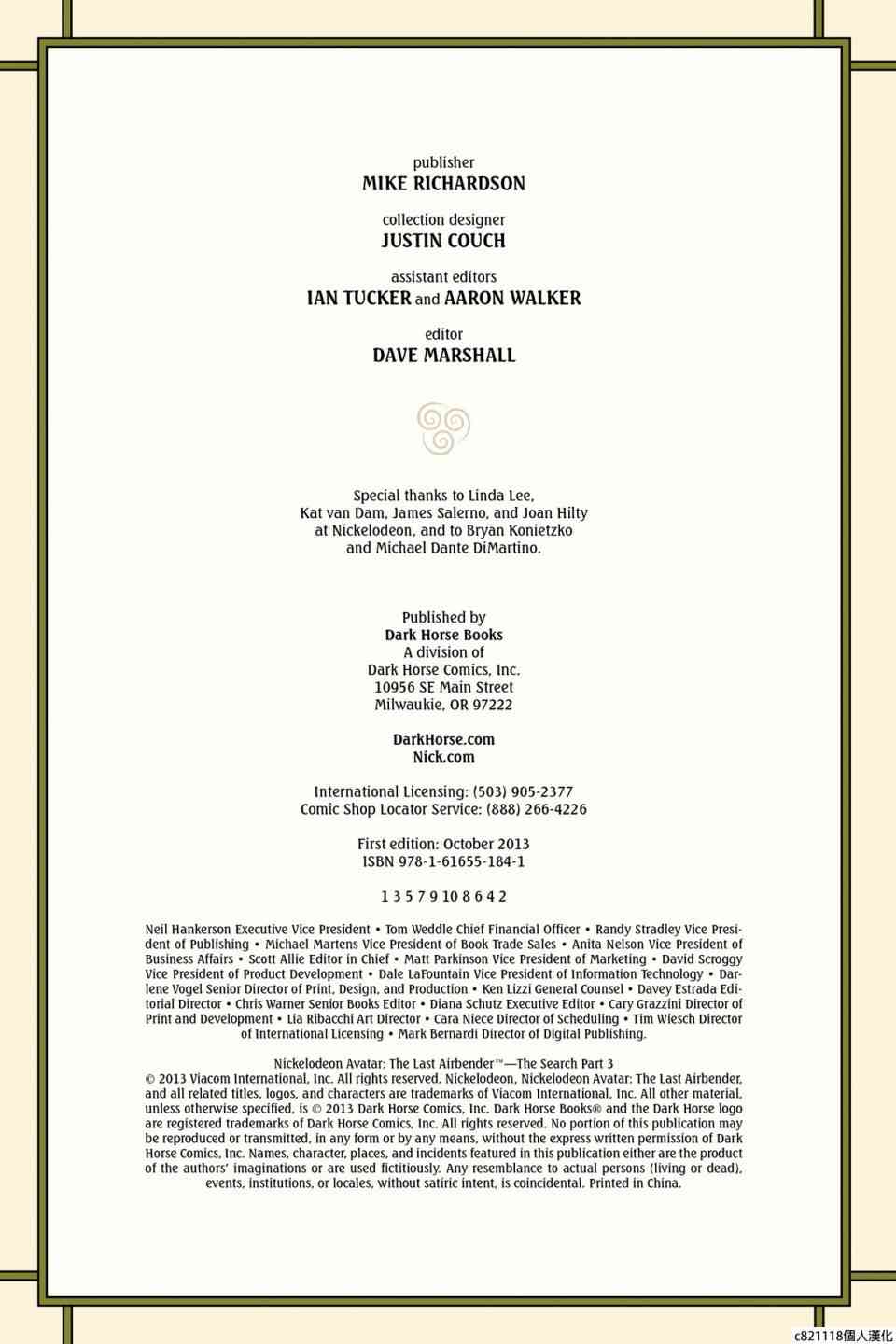 publisher
MIKE RICHARDSON

collection designer
JUSTIN COUCH

assistant editors
IAN TUCKER and AARON WALKER

editor
DAVE MARSHALL

Special thanks to Linda Lee, Kat van Dam, James Salerno, and Joan Hilty at Nickelodeon, and to Bryan Konietzko and Michael Dante DiMartino.

Published by
Dark Horse Books
A division of
Dark Horse Comics, Inc.
10956 SE Main Street
Milwaukie, OR 97222

DarkHorse.com
Nick.com

International Licensing: (503) 905-2377
Comic Shop Locator Service: (888) 266-4226

First edition: October 2013
ISBN 978-1-61655-184-1

1 3 5 7 9 10 8 6 4 2

Neil Hankerson Executive Vice President • Tom Weddle Chief Financial Officer • Randy Stradley Vice President of Publishing • Michael Martens Vice President of Book Trade Sales • Anita Nelson Vice President of Business Affairs • Scott Allie Editor in Chief • Matt Parkinson Vice President of Marketing • David Scroggy Vice President of Product Development • Dale LaFountain Vice President of Information Technology • Darlene Vogel Senior Director of Print, Design, and Production • Ken Lizzi General Counsel • Davey Estrada Editorial Director • Chris Warner Senior Books Editor • Diana Schutz Executive Editor • Cary Grazzini Director of Print and Development • Lia Ribacchi Art Director • Cara Niece Director of Scheduling • Tim Wiesch Director of International Licensing • Mark Bernardi Director of Digital Publishing.

Nickelodeon Avatar: The Last Airbender™—The Search Part 3
© 2013 Viacom International, Inc. All rights reserved. Nickelodeon, Nickelodeon Avatar: The Last Airbender, and all related titles, logos, and characters are trademarks of Viacom International, Inc. All other material, unless otherwise specified, is © 2013 Dark Horse Comics, Inc. Dark Horse Books® and the Dark Horse logo are registered trademarks of Dark Horse Comics, Inc. All rights reserved. No portion of this publication may be reproduced or transmitted, in any form or by any means, without the express written permission of Dark Horse Comics, Inc. Names, character, places, and incidents featured in this publication either are the product of the authors' imaginations or are used fictitiously. Any resemblance to actual persons (living or dead), events, institutions, or locales, without satiric intent, is coincidental. Printed in China.

c821118個人漢化